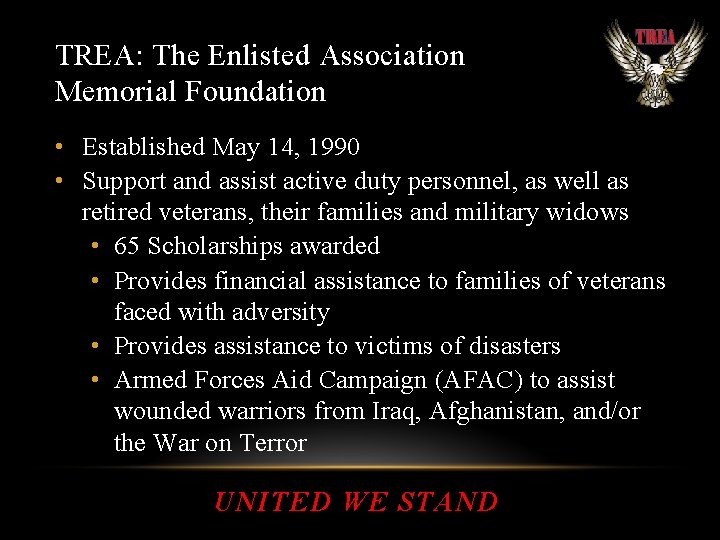 TREA: The Enlisted Association Memorial Foundation

TREA

• Established May 14, 1990
• Support and assist active duty personnel, as well as retired veterans, their families and military widows
• 65 Scholarships awarded
• Provides financial assistance to families of veterans faced with adversity
• Provides assistance to victims of disasters
• Armed Forces Aid Campaign (AFAC) to assist wounded warriors from Iraq, Afghanistan, and/or the War on Terror

UNITED WE STAND